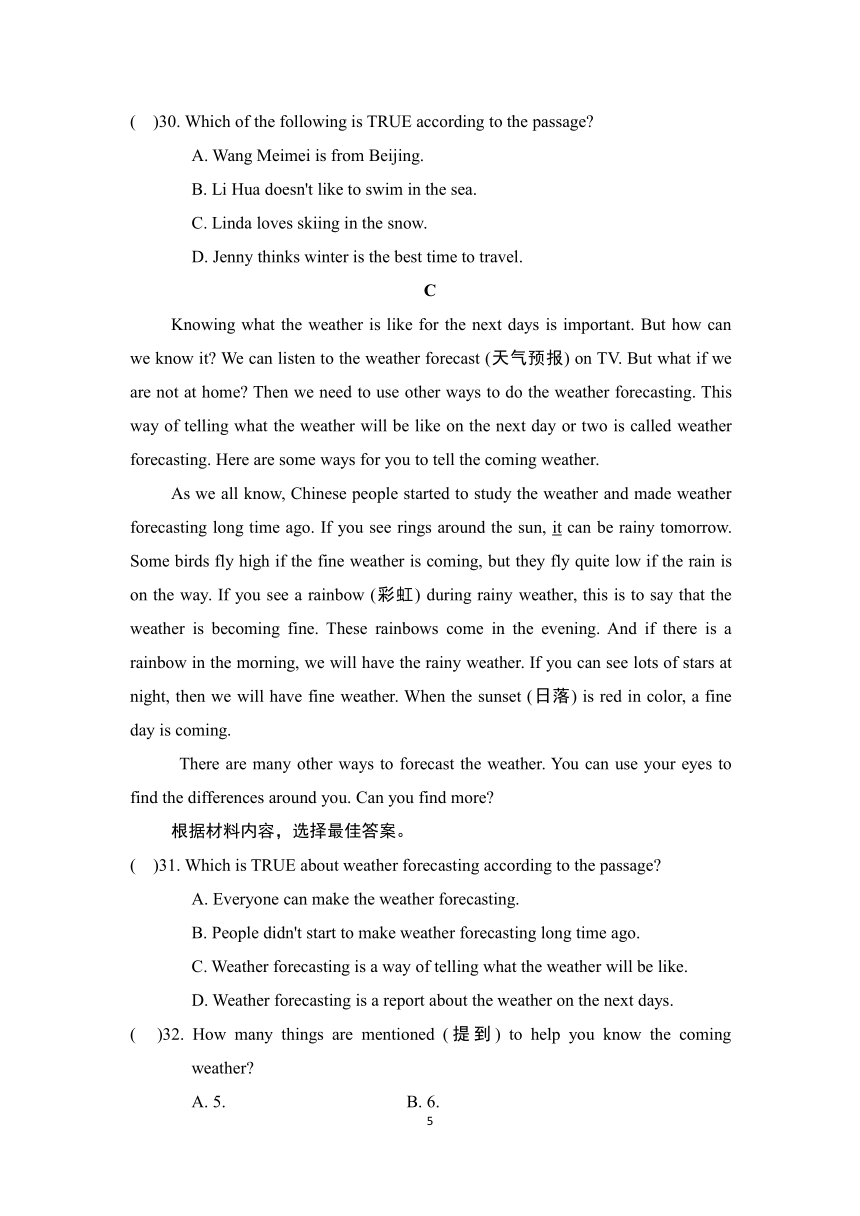 (    )30. Which of the following is TRUE according to the passage?

A. Wang Meimei is from Beijing.

B. Li Hua doesn't like to swim in the sea.

C. Linda loves skiing in the snow.

D. Jenny thinks winter is the best time to travel.

C

Knowing what the weather is like for the next days is important. But how can we know it? We can listen to the weather forecast (天气预报) on TV. But what if we are not at home? Then we need to use other ways to do the weather forecasting. This way of telling what the weather will be like on the next day or two is called weather forecasting. Here are some ways for you to tell the coming weather.

As we all know, Chinese people started to study the weather and made weather forecasting long time ago. If you see rings around the sun, it can be rainy tomorrow. Some birds fly high if the fine weather is coming, but they fly quite low if the rain is on the way. If you see a rainbow (彩虹) during rainy weather, this is to say that the weather is becoming fine. These rainbows come in the evening. And if there is a rainbow in the morning, we will have the rainy weather. If you can see lots of stars at night, then we will have fine weather. When the sunset (日落) is red in color, a fine day is coming.

There are many other ways to forecast the weather. You can use your eyes to find the differences around you. Can you find more?

根据材料内容，选择最佳答案。

(    )31. Which is TRUE about weather forecasting according to the passage?

A. Everyone can make the weather forecasting.

B. People didn't start to make weather forecasting long time ago.

C. Weather forecasting is a way of telling what the weather will be like.

D. Weather forecasting is a report about the weather on the next days.

(    )32. How many things are mentioned (提到) to help you know the coming weather?

A. 5.    B. 6.

5